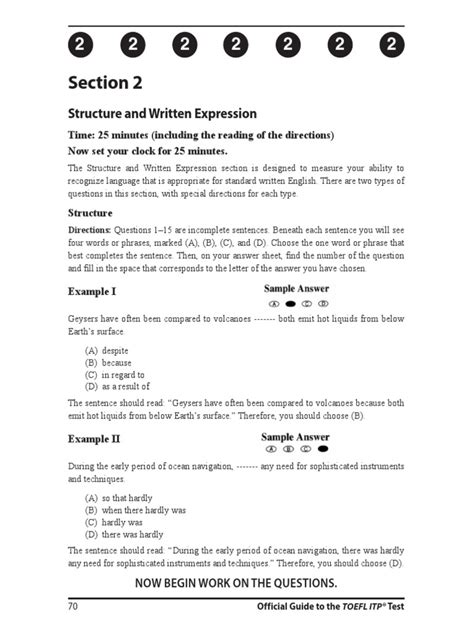 2 2 2 2 2 2 2

Section 2

Structure and Written Expression

Time: 25 minutes (including the reading of the directions)
Now set your clock for 25 minutes.

The Structure and Written Expression section is designed to measure your ability to recognize language that is appropriate for standard written English. There are two types of questions in this section, with special directions for each type.

Structure

Directions: Questions 1–15 are incomplete sentences. Beneath each sentence you will see four words or phrases, marked (A), (B), (C), and (D). Choose the one word or phrase that best completes the sentence. Then, on your answer sheet, find the number of the question and fill in the space that corresponds to the letter of the answer you have chosen.

Example I

Sample Answer
A ● C D

Geysers have often been compared to volcanoes ------- both emit hot liquids from below Earth's surface.

(A) despite
(B) because
(C) in regard to
(D) as a result of

The sentence should read: "Geysers have often been compared to volcanoes because both emit hot liquids from below Earth's surface." Therefore, you should choose (B).

Example II

Sample Answer
A B C ●

During the early period of ocean navigation, ------- any need for sophisticated instruments and techniques.

(A) so that hardly
(B) when there hardly was
(C) hardly was
(D) there was hardly

The sentence should read: "During the early period of ocean navigation, there was hardly any need for sophisticated instruments and techniques." Therefore, you should choose (D).

NOW BEGIN WORK ON THE QUESTIONS.

70

Official Guide to the TOEFL ITP® Test